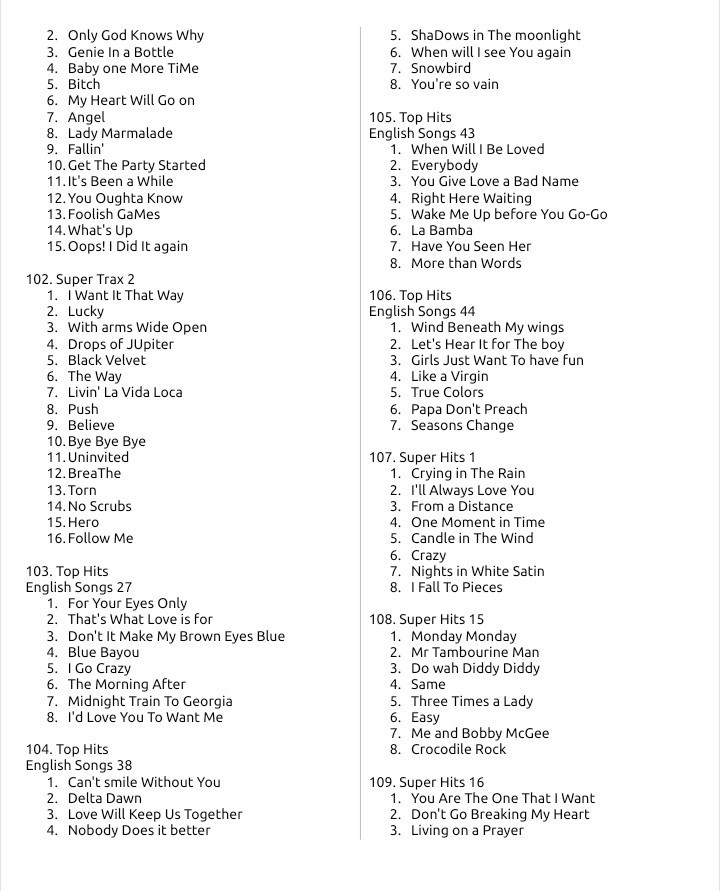 2. Only God Knows Why
3. Genie In a Bottle
4. Baby one More TiMe
5. Bitch
6. My Heart Will Go on
7. Angel
8. Lady Marmalade
9. Fallin'
10. Get The Party Started
11. It's Been a While
12. You Oughta Know
13. Foolish GaMes
14. What's Up
15. Oops! I Did It again

102. Super Trax 2
1. I Want It That Way
2. Lucky
3. With arms Wide Open
4. Drops of JUpiter
5. Black Velvet
6. The Way
7. Livin' La Vida Loca
8. Push
9. Believe
10. Bye Bye Bye
11. Uninvited
12. BreaThe
13. Torn
14. No Scrubs
15. Hero
16. Follow Me

103. Top Hits
English Songs 27
1. For Your Eyes Only
2. That's What Love is for
3. Don't It Make My Brown Eyes Blue
4. Blue Bayou
5. I Go Crazy
6. The Morning After
7. Midnight Train To Georgia
8. I'd Love You To Want Me

104. Top Hits
English Songs 38
1. Can't smile Without You
2. Delta Dawn
3. Love Will Keep Us Together
4. Nobody Does it better

5. ShaDows in The moonlight
6. When will I see You again
7. Snowbird
8. You're so vain

105. Top Hits
English Songs 43
1. When Will I Be Loved
2. Everybody
3. You Give Love a Bad Name
4. Right Here Waiting
5. Wake Me Up before You Go-Go
6. La Bamba
7. Have You Seen Her
8. More than Words

106. Top Hits
English Songs 44
1. Wind Beneath My wings
2. Let's Hear It for The boy
3. Girls Just Want To have fun
4. Like a Virgin
5. True Colors
6. Papa Don't Preach
7. Seasons Change

107. Super Hits 1
1. Crying in The Rain
2. I'll Always Love You
3. From a Distance
4. One Moment in Time
5. Candle in The Wind
6. Crazy
7. Nights in White Satin
8. I Fall To Pieces

108. Super Hits 15
1. Monday Monday
2. Mr Tambourine Man
3. Do wah Diddy Diddy
4. Same
5. Three Times a Lady
6. Easy
7. Me and Bobby McGee
8. Crocodile Rock

109. Super Hits 16
1. You Are The One That I Want
2. Don't Go Breaking My Heart
3. Living on a Prayer